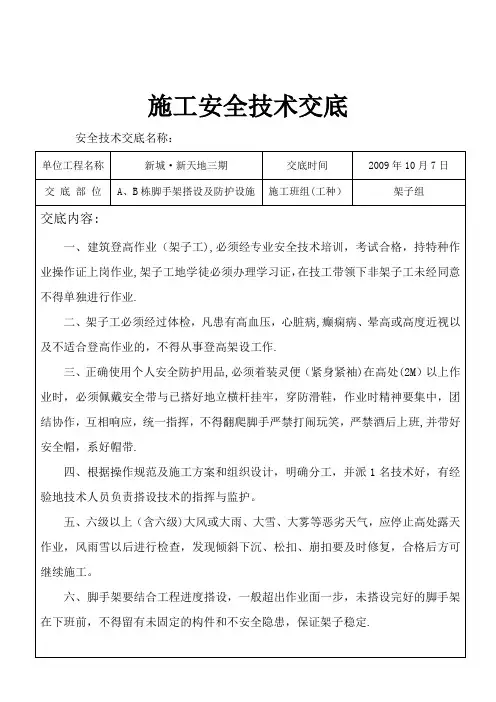 施工安全技术交底

安全技术交底名称：

| 单位工程名称 | 新城·新天地三期 | 交底时间 | 2009 年 10 月 7 日 |
|---|---|---|---|
| 交 底 部 位 | A、B 栋脚手架搭设及防护设施 | 施工班组(工种) | 架子组 |

交底内容：

一、建筑登高作业（架子工）,必须经专业安全技术培训，考试合格，持特种作业操作证上岗作业,架子工地学徒必须办理学习证,在技工带领下非架子工未经同意不得单独进行作业.

二、架子工必须经过体检，凡患有高血压，心脏病，癫痫病、晕高或高度近视以及不适合登高作业的，不得从事登高架设工作.

三、正确使用个人安全防护用品,必须着装灵便（紧身紧袖）在高处(2M）以上作业时，必须佩戴安全带与已搭好地立横杆挂牢，穿防滑鞋，作业时精神要集中，团结协作，互相响应，统一指挥，不得翻爬脚手严禁打闹玩笑，严禁酒后上班,并带好安全帽，系好帽带.

四、根据操作规范及施工方案和组织设计，明确分工，并派 1 名技术好，有经验地技术人员负责搭设技术的指挥与监护。

五、六级以上（含六级）大风或大雨、大雪、大雾等恶劣天气，应停止高处露天作业，风雨雪以后进行检查，发现倾斜下沉、松扣、崩扣要及时修复，合格后方可继续施工。

六、脚手架要结合工程进度搭设，一般超出作业面一步，未搭设完好的脚手架在下班前，不得留有未固定的构件和不安全隐患，保证架子稳定.